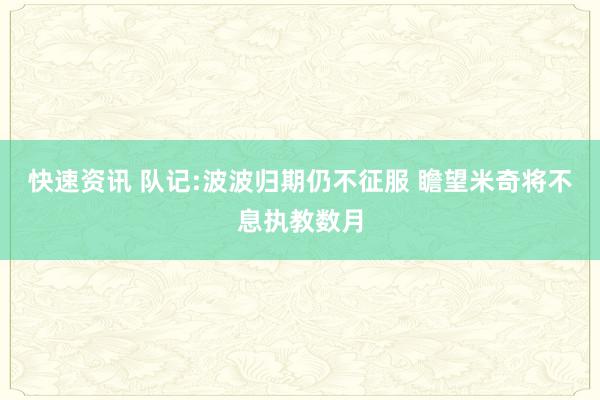 快速资讯 队记:波波归期仍不征服 瞻望米奇将不息执教数月